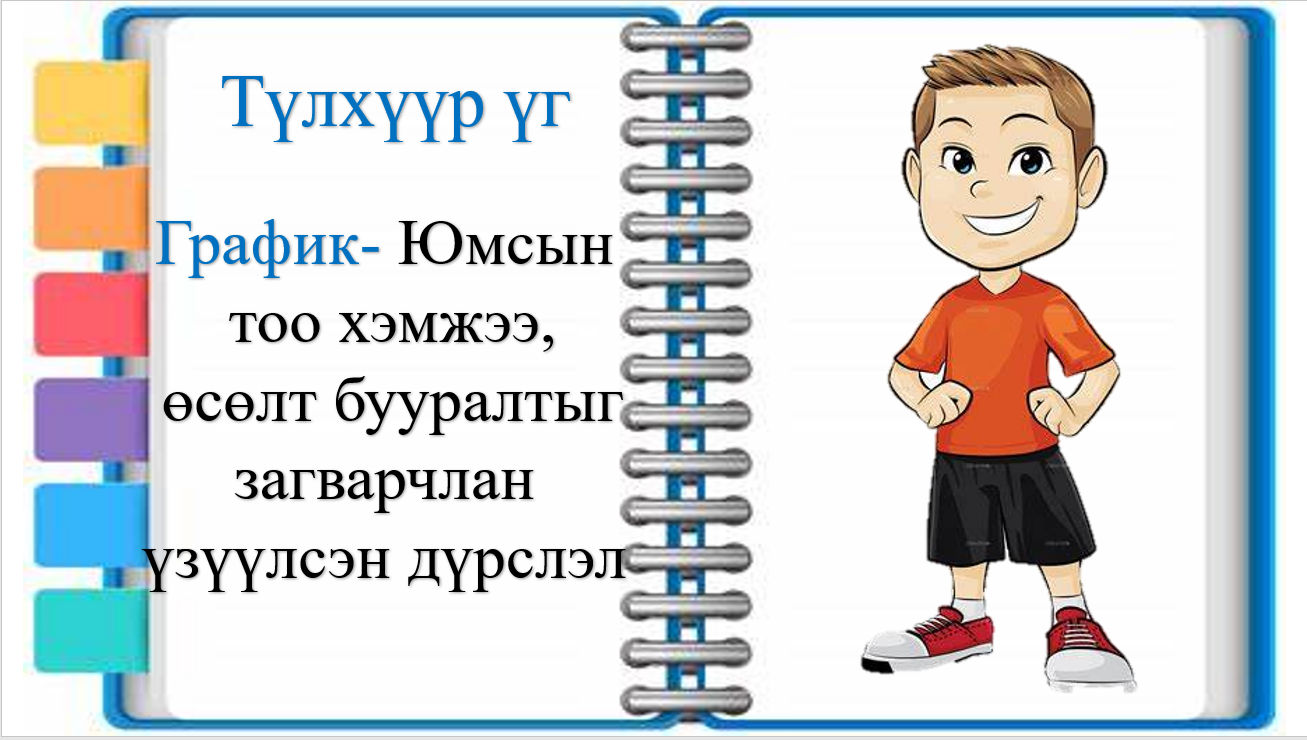 Түлхүүр үг

График- Юмсын тоо хэмжээ, өсөлт бууралтыг загварчлан үзүүлсэн дүрслэл